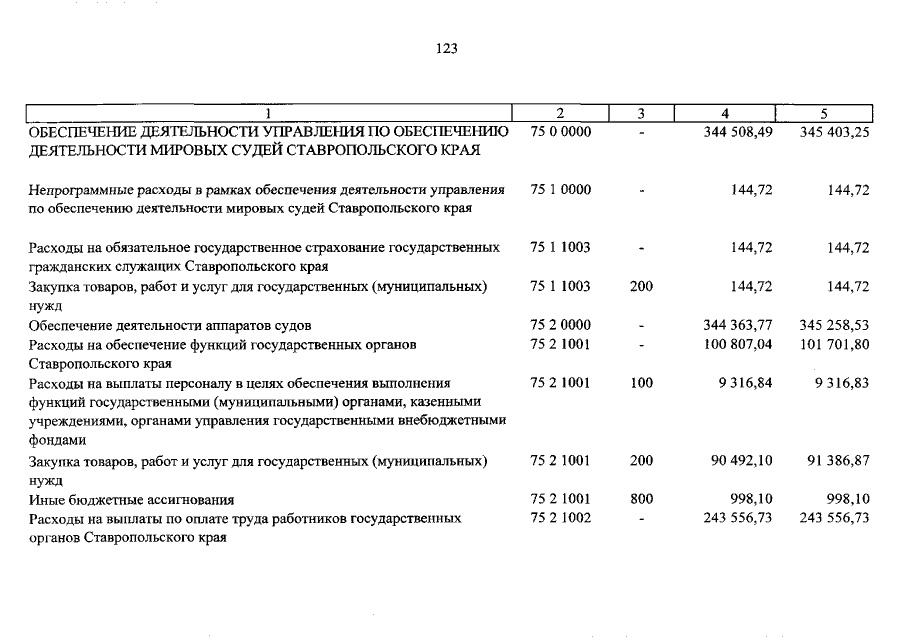 123

| 1 | 2 | 3 | 4 | 5 |
|---|---|---|---|---|
| ОБЕСПЕЧЕНИЕ ДЕЯТЕЛЬНОСТИ УПРАВЛЕНИЯ ПО ОБЕСПЕЧЕНИЮ ДЕЯТЕЛЬНОСТИ МИРОВЫХ СУДЕЙ СТАВРОПОЛЬСКОГО КРАЯ | 75 0 0000 | - | 344 508,49 | 345 403,25 |
| Непрограммные расходы в рамках обеспечения деятельности управления по обеспечению деятельности мировых судей Ставропольского края | 75 1 0000 | - | 144,72 | 144,72 |
| Расходы на обязательное государственное страхование государственных гражданских служащих Ставропольского края | 75 1 1003 | - | 144,72 | 144,72 |
| Закупка товаров, работ и услуг для государственных (муниципальных) нужд | 75 1 1003 | 200 | 144,72 | 144,72 |
| Обеспечение деятельности аппаратов судов | 75 2 0000 | - | 344 363,77 | 345 258,53 |
| Расходы на обеспечение функций государственных органов Ставропольского края | 75 2 1001 | - | 100 807,04 | 101 701,80 |
| Расходы на выплаты персоналу в целях обеспечения выполнения функций государственными (муниципальными) органами, казенными учреждениями, органами управления государственными внебюджетными фондами | 75 2 1001 | 100 | 9 316,84 | 9 316,83 |
| Закупка товаров, работ и услуг для государственных (муниципальных) нужд | 75 2 1001 | 200 | 90 492,10 | 91 386,87 |
| Иные бюджетные ассигнования | 75 2 1001 | 800 | 998,10 | 998,10 |
| Расходы на выплаты по оплате труда работников государственных органов Ставропольского края | 75 2 1002 | - | 243 556,73 | 243 556,73 |